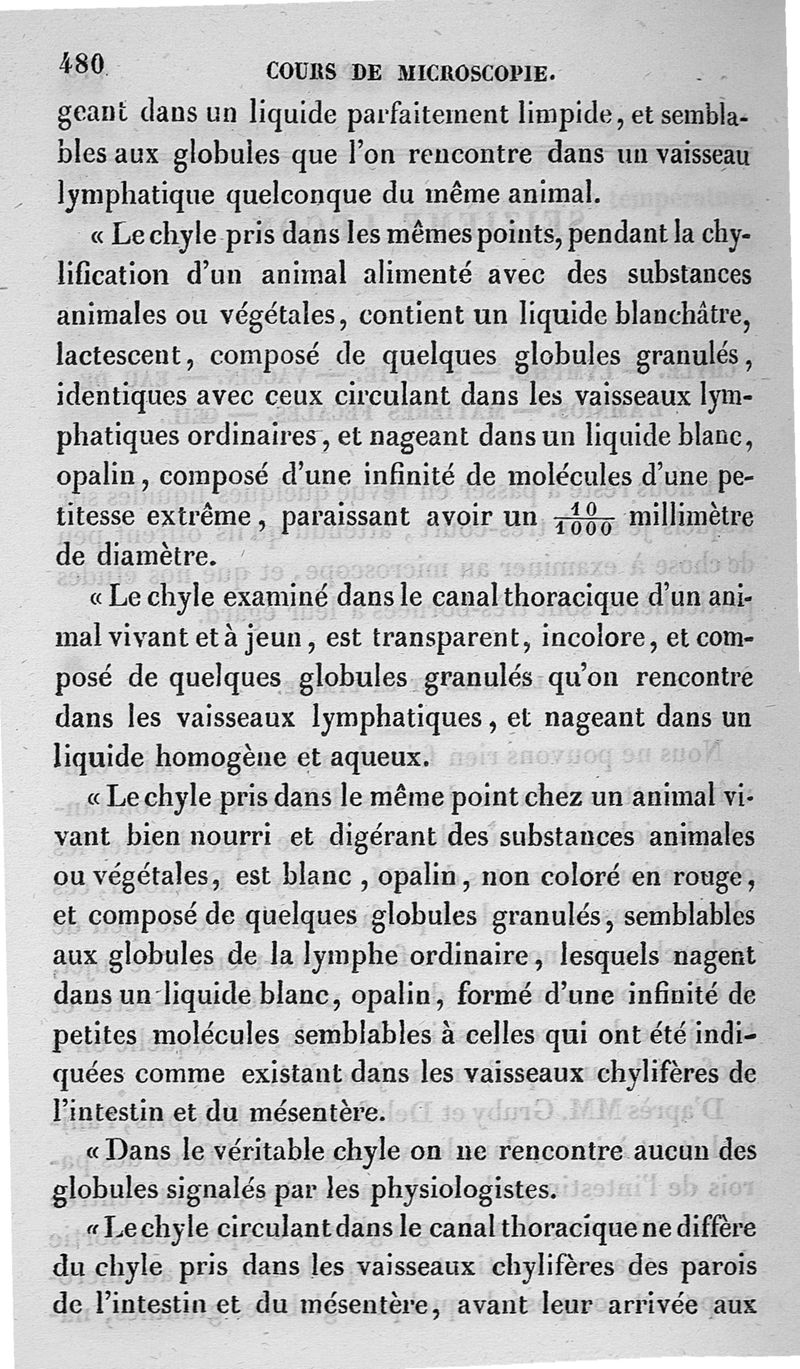 480 COURS DE MICROSCOPIE.

geant dans un liquide parfaitement limpide, et semblables aux globules que l'on rencontre dans un vaisseau lymphatique quelconque du même animal.

« Le chyle pris dans les mêmes points, pendant la chylification d'un animal alimenté avec des substances animales ou végétales, contient un liquide blanchâtre, lactescent, composé de quelques globules granulés, identiques avec ceux circulant dans les vaisseaux lymphatiques ordinaires, et nageant dans un liquide blanc, opalin, composé d'une infinité de molécules d'une petitesse extrême, paraissant avoir un $\frac{10}{1000}$ millimètre de diamètre.

« Le chyle examiné dans le canal thoracique d'un animal vivant et à jeun, est transparent, incolore, et composé de quelques globules granulés qu'on rencontre dans les vaisseaux lymphatiques, et nageant dans un liquide homogène et aqueux.

« Le chyle pris dans le même point chez un animal vivant bien nourri et digérant des substances animales ou végétales, est blanc, opalin, non coloré en rouge, et composé de quelques globules granulés, semblables aux globules de la lymphe ordinaire, lesquels nagent dans un liquide blanc, opalin, formé d'une infinité de petites molécules semblables à celles qui ont été indiquées comme existant dans les vaisseaux chylifères de l'intestin et du mésentère.

« Dans le véritable chyle on ne rencontre aucun des globules signalés par les physiologistes.

« Le chyle circulant dans le canal thoracique ne diffère du chyle pris dans les vaisseaux chylifères des parois de l'intestin et du mésentère, avant leur arrivée aux